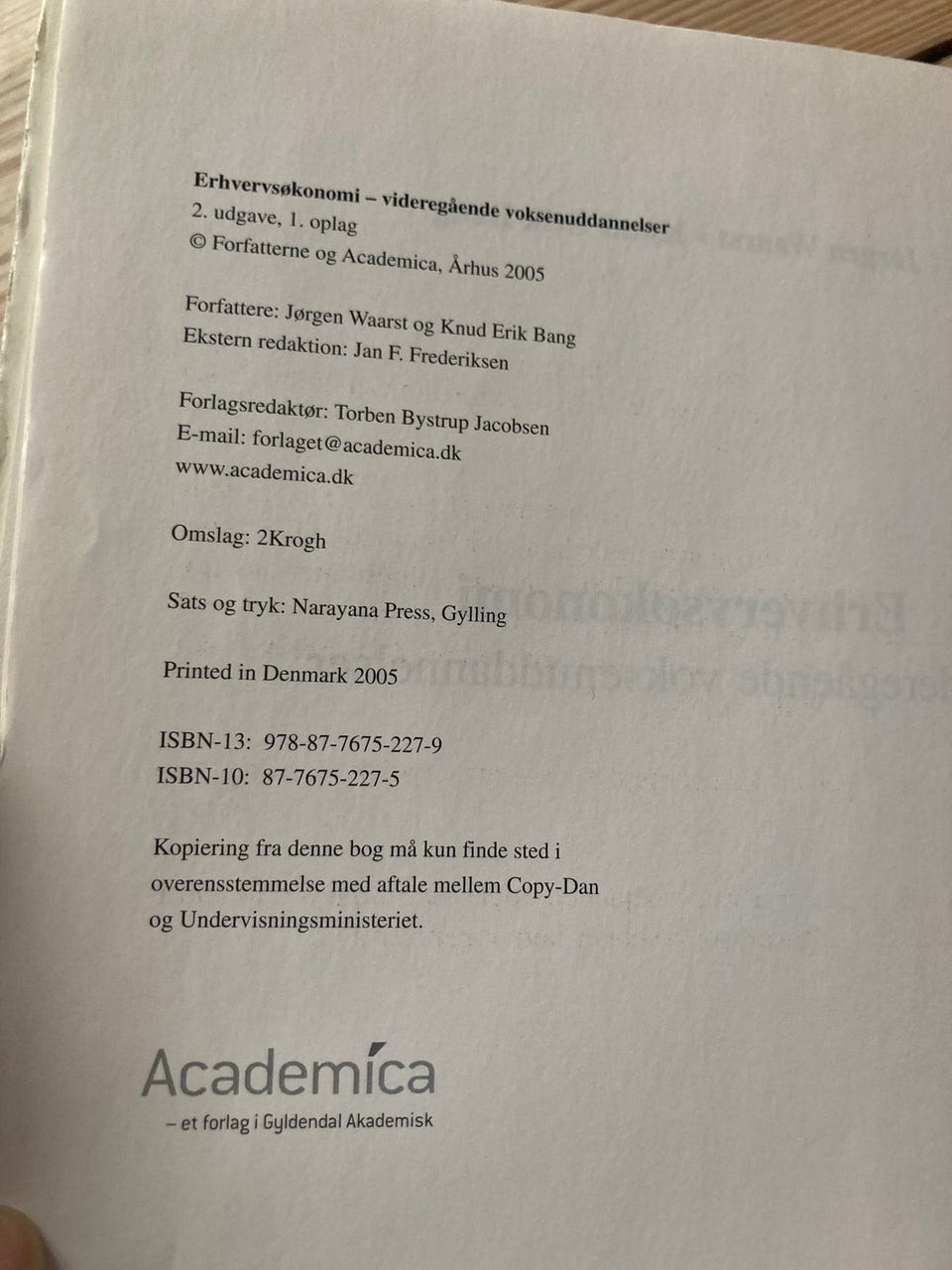 Erhvervsøkonomi – videregående voksenuddannelser
2. udgave, 1. oplag
© Forfatterne og Academica, Århus 2005

Forfattere: Jørgen Waarst og Knud Erik Bang
Ekstern redaktion: Jan F. Frederiksen

Forlagsredaktør: Torben Bystrup Jacobsen
E-mail: forlaget@academica.dk
www.academica.dk

Omslag: 2Krogh

Sats og tryk: Narayana Press, Gylling

Printed in Denmark 2005

ISBN-13: 978-87-7675-227-9
ISBN-10: 87-7675-227-5

Kopiering fra denne bog må kun finde sted i overensstemmelse med aftale mellem Copy-Dan og Undervisningsministeriet.

Academica
– et forlag i Gyldendal Akademisk